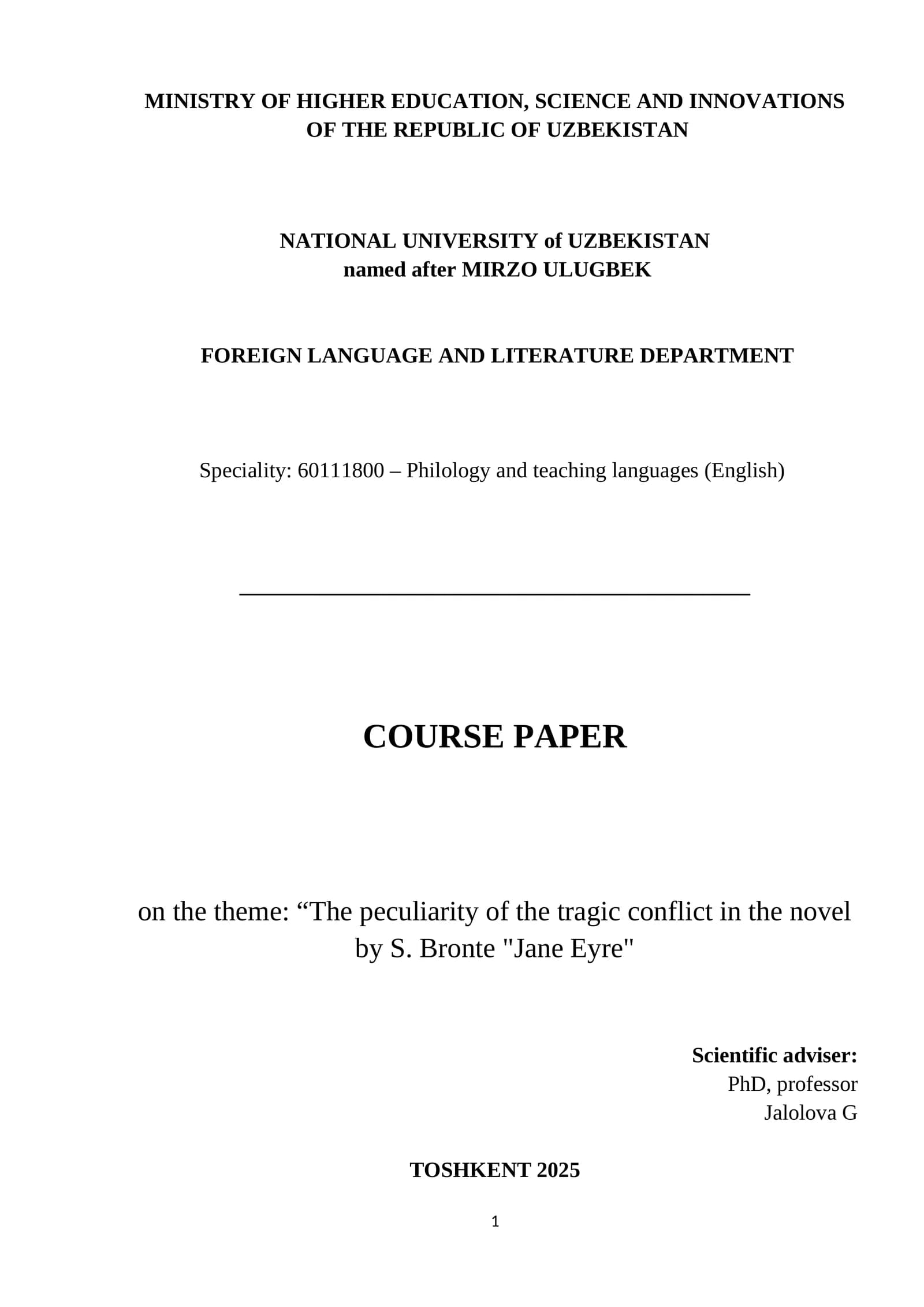 MINISTRY OF HIGHER EDUCATION, SCIENCE AND INNOVATIONS OF THE REPUBLIC OF UZBEKISTAN

NATIONAL UNIVERSITY of UZBEKISTAN named after MIRZO ULUGBEK

FOREIGN LANGUAGE AND LITERATURE DEPARTMENT

Speciality: 60111800 – Philology and teaching languages (English)

COURSE PAPER

on the theme: “The peculiarity of the tragic conflict in the novel by S. Bronte "Jane Eyre"

Scientific adviser:
PhD, professor
Jalolova G

TOSHKENT 2025

1